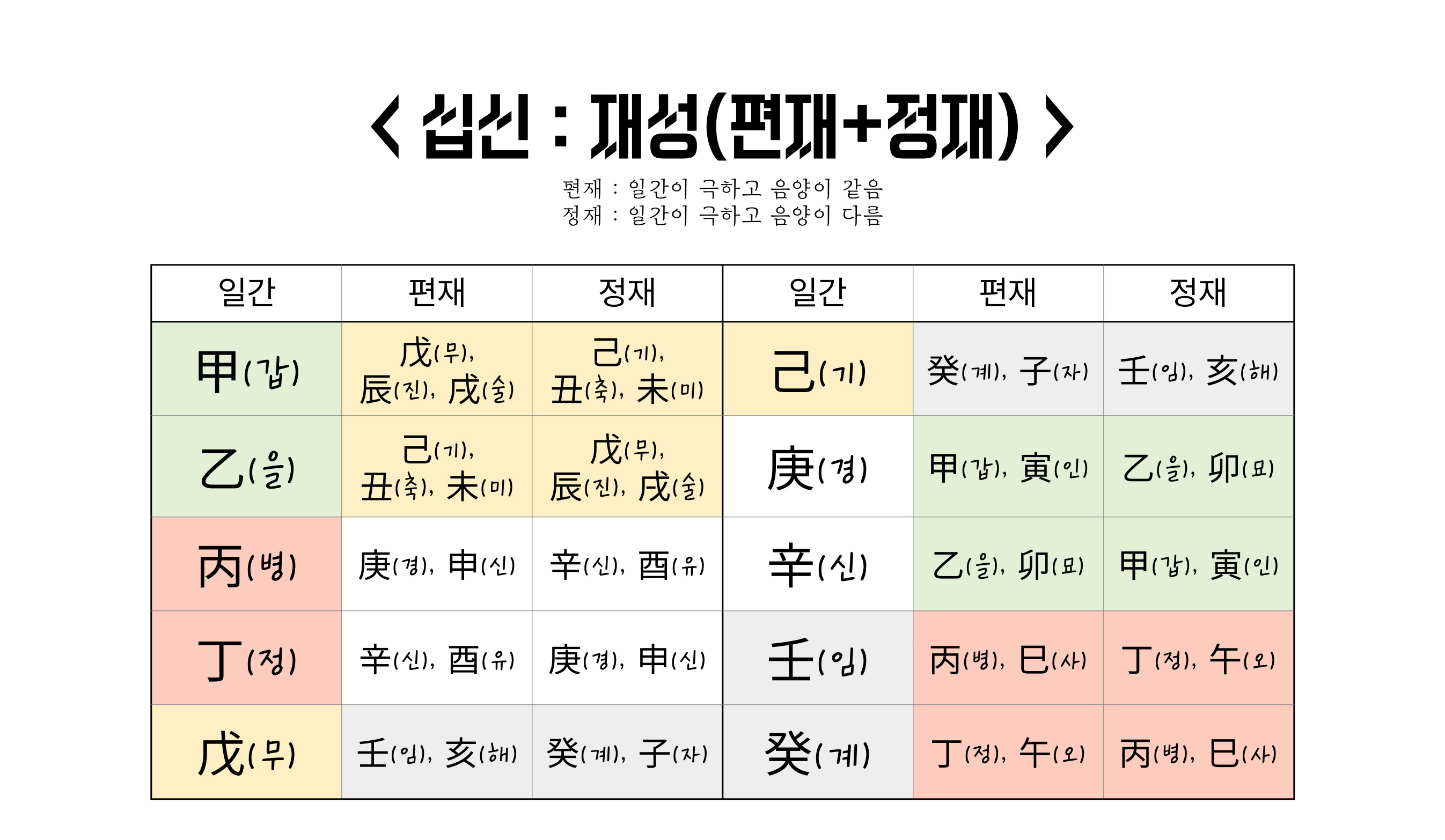 < 십신 : 재성(편재+정재) >

편재 : 일간이 극하고 음양이 같음
정재 : 일간이 극하고 음양이 다름

| 일간 | 편재 | 정재 | 일간 | 편재 | 정재 |
|---|---|---|---|---|---|
| 甲(갑) | 戊(무), 辰(진), 戌(술) | 己(기), 丑(축), 未(미) | 己(기) | 癸(계), 子(자) | 壬(임), 亥(해) |
| 乙(을) | 己(기), 丑(축), 未(미) | 戊(무), 辰(진), 戌(술) | 庚(경) | 甲(갑), 寅(인) | 乙(을), 卯(묘) |
| 丙(병) | 庚(경), 申(신) | 辛(신), 酉(유) | 辛(신) | 乙(을), 卯(묘) | 甲(갑), 寅(인) |
| 丁(정) | 辛(신), 酉(유) | 庚(경), 申(신) | 壬(임) | 丙(병), 巳(사) | 丁(정), 午(오) |
| 戊(무) | 壬(임), 亥(해) | 癸(계), 子(자) | 癸(계) | 丁(정), 午(오) | 丙(병), 巳(사) |